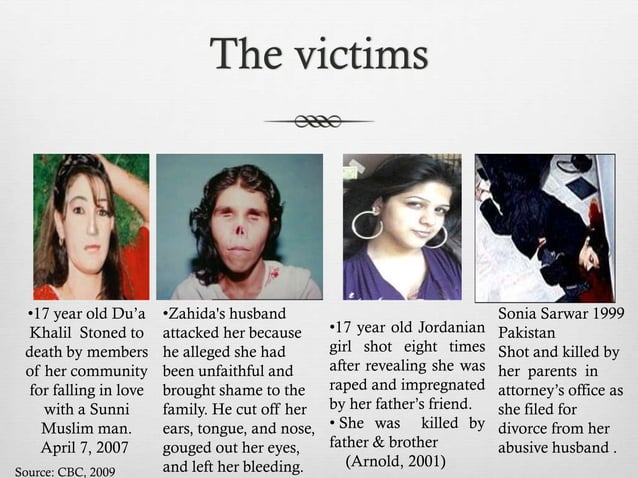 The victims

•17 year old Du'a Khalil Stoned to death by members of her community for falling in love with a Sunni Muslim man. April 7, 2007

Source: CBC, 2009

•Zahida's husband attacked her because he alleged she had been unfaithful and brought shame to the family. He cut off her ears, tongue, and nose, gouged out her eyes, and left her bleeding.

•17 year old Jordanian girl shot eight times after revealing she was raped and impregnated by her father's friend.
• She was killed by father & brother
(Arnold, 2001)

Sonia Sarwar 1999 Pakistan
Shot and killed by her parents in attorney's office as she filed for divorce from her abusive husband .